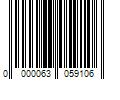 0 000063 059106